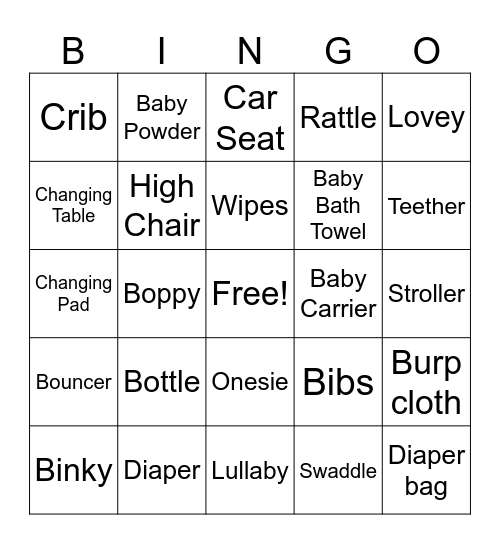 | B | I | N | G | O |
|---|---|---|---|---|
| Crib | Baby Powder | Car Seat | Rattle | Lovey |
| Changing Table | High Chair | Wipes | Baby Bath Towel | Teether |
| Changing Pad | Boppy | Free! | Baby Carrier | Stroller |
| Bouncer | Bottle | Onesie | Bibs | Burp cloth |
| Binky | Diaper | Lullaby | Swaddle | Diaper bag |